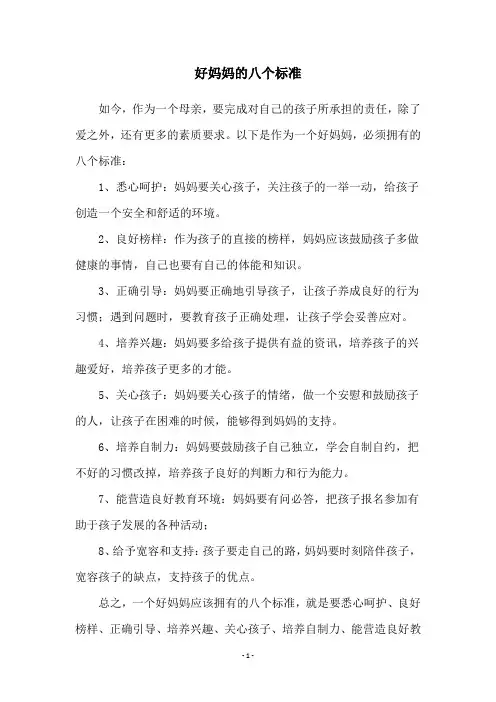 好妈妈的八个标准

如今，作为一个母亲，要完成对自己的孩子所承担的责任，除了爱之外，还有更多的素质要求。以下是作为一个好妈妈，必须拥有的八个标准：

1、悉心呵护：妈妈要关心孩子，关注孩子的一举一动，给孩子创造一个安全和舒适的环境。

2、良好榜样：作为孩子的直接的榜样，妈妈应该鼓励孩子多做健康的事情，自己也要有自己的体能和知识。

3、正确引导：妈妈要正确地引导孩子，让孩子养成良好的行为习惯；遇到问题时，要教育孩子正确处理，让孩子学会妥善应对。

4、培养兴趣：妈妈要多给孩子提供有益的资讯，培养孩子的兴趣爱好，培养孩子更多的才能。

5、关心孩子：妈妈要关心孩子的情绪，做一个安慰和鼓励孩子的人，让孩子在困难的时候，能够得到妈妈的支持。

6、培养自制力：妈妈要鼓励孩子自己独立，学会自制自约，把不好的习惯改掉，培养孩子良好的判断力和行为能力。

7、能营造良好教育环境：妈妈要有问必答，把孩子报名参加有助于孩子发展的各种活动；

8、给予宽容和支持：孩子要走自己的路，妈妈要时刻陪伴孩子，宽容孩子的缺点，支持孩子的优点。

总之，一个好妈妈应该拥有的八个标准，就是要悉心呵护、良好榜样、正确引导、培养兴趣、关心孩子、培养自制力、能营造良好教

- 1 -